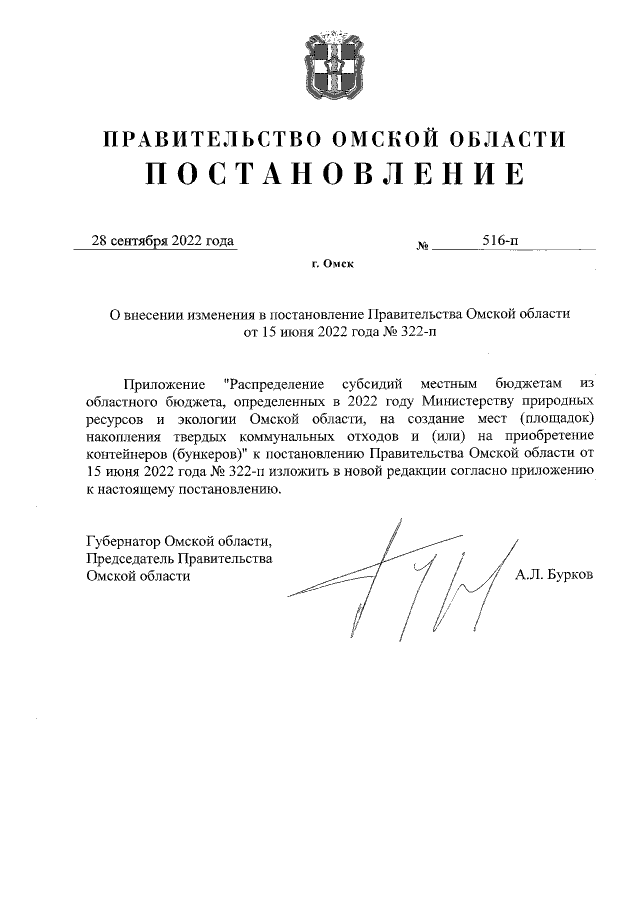 ПРАВИТЕЛЬСТВО ОМСКОЙ ОБЛАСТИ
ПОСТАНОВЛЕНИЕ

28 сентября 2022 года № 516-п

г. Омск

О внесении изменения в постановление Правительства Омской области от 15 июня 2022 года № 322-п

Приложение "Распределение субсидий местным бюджетам из областного бюджета, определенных в 2022 году Министерству природных ресурсов и экологии Омской области, на создание мест (площадок) накопления твердых коммунальных отходов и (или) на приобретение контейнеров (бункеров)" к постановлению Правительства Омской области от 15 июня 2022 года № 322-п изложить в новой редакции согласно приложению к настоящему постановлению.

Губернатор Омской области,
Председатель Правительства
Омской области

А.Л. Бурков